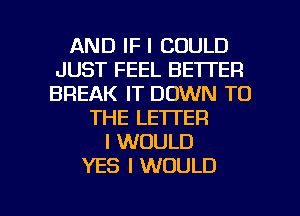 AND IF I COULD
JUST FEEL BETTER
BREAK IT DOWN TO
THE LETTER
I WOULD
YES I WOULD